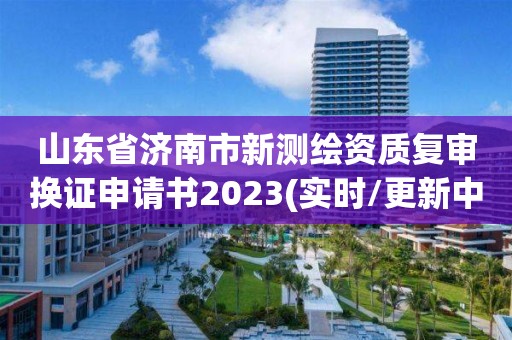 山东省济南市新测绘资质复审换证申请书2023(实时/更新中